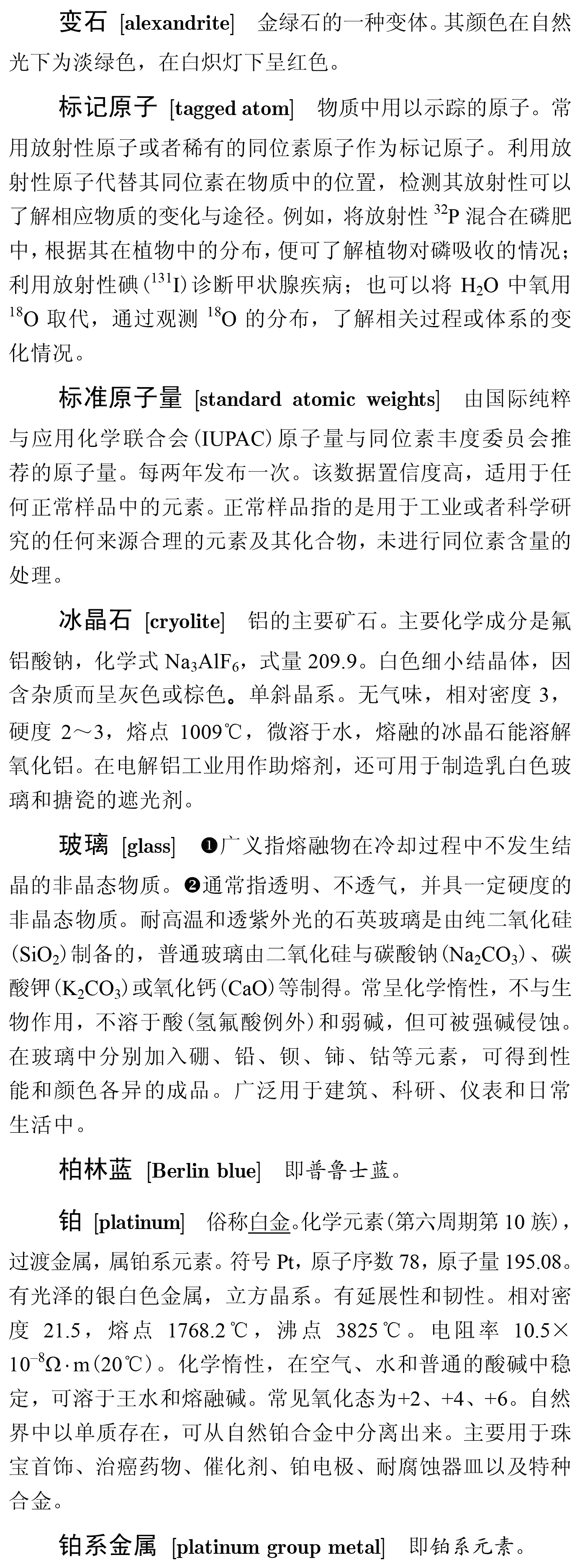 变石 [alexandrite] 金绿石的一种变体。其颜色在自然光下为淡绿色，在白炽灯下呈红色。

标记原子 [tagged atom] 物质中用以示踪的原子。常用放射性原子或者稀有的同位素原子作为标记原子。利用放射性原子代替其同位素在物质中的位置，检测其放射性可以了解相应物质的变化与途径。例如，将放射性 $^{32}P$ 混合在磷肥中，根据其在植物中的分布，便可了解植物对磷吸收的情况；利用放射性碘（$^{131}I$）诊断甲状腺疾病；也可以将 $H_2O$ 中氧用 $^{18}O$ 取代，通过观测 $^{18}O$ 的分布，了解相关过程或体系的变化情况。

标准原子量 [standard atomic weights] 由国际纯粹与应用化学联合会（IUPAC）原子量与同位素丰度委员会推荐的原子量。每两年发布一次。该数据置信度高，适用于任何正常样品中的元素。正常样品指的是用于工业或者科学研究的任何来源合理的元素及其化合物，未进行同位素含量的处理。

冰晶石 [cryolite] 铝的主要矿石。主要化学成分是氟铝酸钠，化学式 $Na_3AlF_6$，式量 209.9。白色细小结晶体，因含杂质而呈灰色或棕色。单斜晶系。无气味，相对密度 3，硬度 2～3，熔点 1009℃，微溶于水，熔融的冰晶石能溶解氧化铝。在电解铝工业用作助熔剂，还可用于制造乳白色玻璃和搪瓷的遮光剂。

玻璃 [glass] ❶广义指熔融物在冷却过程中不发生结晶的非晶态物质。❷通常指透明、不透气，并具一定硬度的非晶态物质。耐高温和透紫外光的石英玻璃是由纯二氧化硅（$SiO_2$）制备的，普通玻璃由二氧化硅与碳酸钠（$Na_2CO_3$）、碳酸钾（$K_2CO_3$）或氧化钙（CaO）等制得。常呈化学惰性，不与生物作用，不溶于酸（氢氟酸例外）和弱碱，但可被强碱侵蚀。在玻璃中分别加入硼、铅、钡、铈、钴等元素，可得到性能和颜色各异的成品。广泛用于建筑、科研、仪表和日常生活中。

柏林蓝 [Berlin blue] 即普鲁士蓝。

铂 [platinum] 俗称白金。化学元素（第六周期第 10 族），过渡金属，属铂系元素。符号 Pt，原子序数 78，原子量 195.08。有光泽的银白色金属，立方晶系。有延展性和韧性。相对密度 21.5，熔点 1768.2℃，沸点 3825℃。电阻率 $10.5\times10^{-8}\Omega\cdot m$（20℃）。化学惰性，在空气、水和普通的酸碱中稳定，可溶于王水和熔融碱。常见氧化态为+2、+4、+6。自然界中以单质存在，可从自然铂合金中分离出来。主要用于珠宝首饰、治癌药物、催化剂、铂电极、耐腐蚀器皿以及特种合金。

铂系金属 [platinum group metal] 即铂系元素。